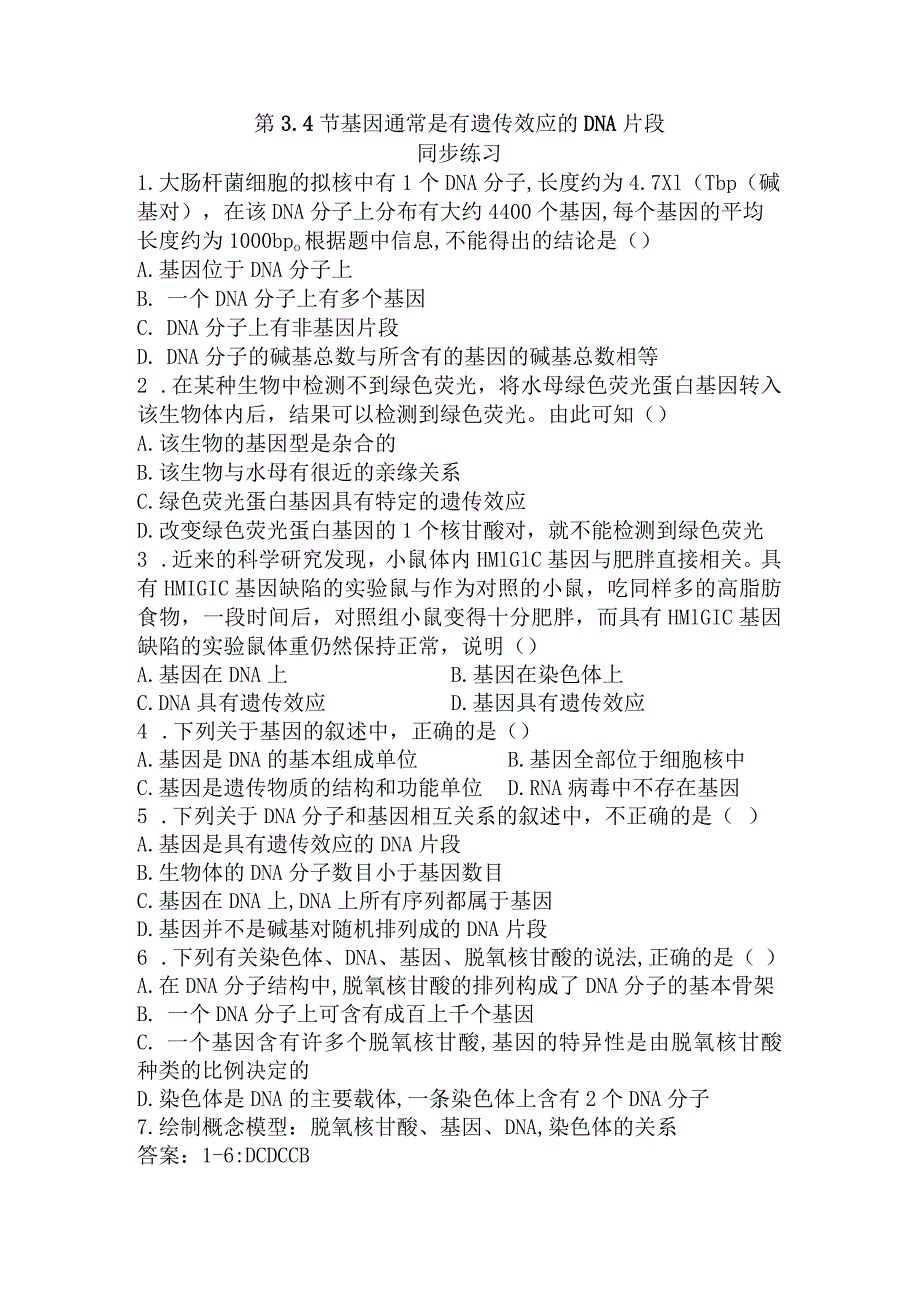 第 3.4 节基因通常是有遗传效应的 DNA 片段
同步练习

1.大肠杆菌细胞的拟核中有 1 个 DNA 分子,长度约为 4.7X1（Tbp（碱基对），在该 DNA 分子上分布有大约 4400 个基因,每个基因的平均长度约为 1000bp。根据题中信息,不能得出的结论是（）
A.基因位于 DNA 分子上
B. 一个 DNA 分子上有多个基因
C. DNA 分子上有非基因片段
D. DNA 分子的碱基总数与所含有的基因的碱基总数相等

2 .在某种生物中检测不到绿色荧光，将水母绿色荧光蛋白基因转入该生物体内后，结果可以检测到绿色荧光。由此可知（）
A.该生物的基因型是杂合的
B.该生物与水母有很近的亲缘关系
C.绿色荧光蛋白基因具有特定的遗传效应
D.改变绿色荧光蛋白基因的 1 个核甘酸对，就不能检测到绿色荧光

3 .近来的科学研究发现，小鼠体内 HM1G1C 基因与肥胖直接相关。具有 HMIGIC 基因缺陷的实验鼠与作为对照的小鼠，吃同样多的高脂肪食物，一段时间后，对照组小鼠变得十分肥胖，而具有 HM1GIC 基因缺陷的实验鼠体重仍然保持正常，说明（）
A.基因在 DNA 上　B.基因在染色体上
C.DNA 具有遗传效应　D.基因具有遗传效应

4 .下列关于基因的叙述中，正确的是（）
A.基因是 DNA 的基本组成单位　B.基因全部位于细胞核中
C.基因是遗传物质的结构和功能单位　D.RNA 病毒中不存在基因

5 .下列关于 DNA 分子和基因相互关系的叙述中，不正确的是（ ）
A.基因是具有遗传效应的 DNA 片段
B.生物体的 DNA 分子数目小于基因数目
C.基因在 DNA 上,DNA 上所有序列都属于基因
D.基因并不是碱基对随机排列成的 DNA 片段

6 .下列有关染色体、DNA、基因、脱氧核甘酸的说法,正确的是（ ）
A.在 DNA 分子结构中,脱氧核甘酸的排列构成了 DNA 分子的基本骨架
B. 一个 DNA 分子上可含有成百上千个基因
C. 一个基因含有许多个脱氧核甘酸,基因的特异性是由脱氧核甘酸种类的比例决定的
D.染色体是 DNA 的主要载体,一条染色体上含有 2 个 DNA 分子

7.绘制概念模型：脱氧核甘酸、基因、DNA,染色体的关系
答案：1-6:DCDCCB